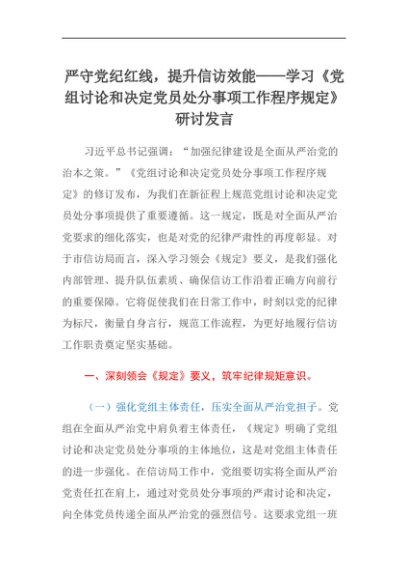 严守党纪红线，提升信访效能——学习《党组讨论和决定党员处分事项工作程序规定》研讨发言

习近平总书记强调：“加强纪律建设是全面从严治党的治本之策。”《党组讨论和决定党员处分事项工作程序规定》的修订发布，为我们在新征程上规范党组讨论和决定党员处分事项提供了重要遵循。这一规定，既是对全面从严治党要求的细化落实，也是对党的纪律严肃性的再度彰显。对于市信访局而言，深入学习领会《规定》要义，是我们强化内部管理、提升队伍素质、确保信访工作沿着正确方向前行的重要保障。它将促使我们在日常工作中，时刻以党的纪律为标尺，衡量自身言行，规范工作流程，为更好地履行信访工作职责奠定坚实基础。

一、深刻领会《规定》要义，筑牢纪律规矩意识。

（一）强化党组主体责任，压实全面从严治党担子。党组在全面从严治党中肩负着主体责任，《规定》明确了党组讨论和决定党员处分事项的主体地位，这是对党组主体责任的进一步强化。在信访局工作中，党组要切实将全面从严治党责任扛在肩上，通过对党员处分事项的严肃讨论和决定，向全体党员传递全面从严治党的强烈信号。这要求党组一班